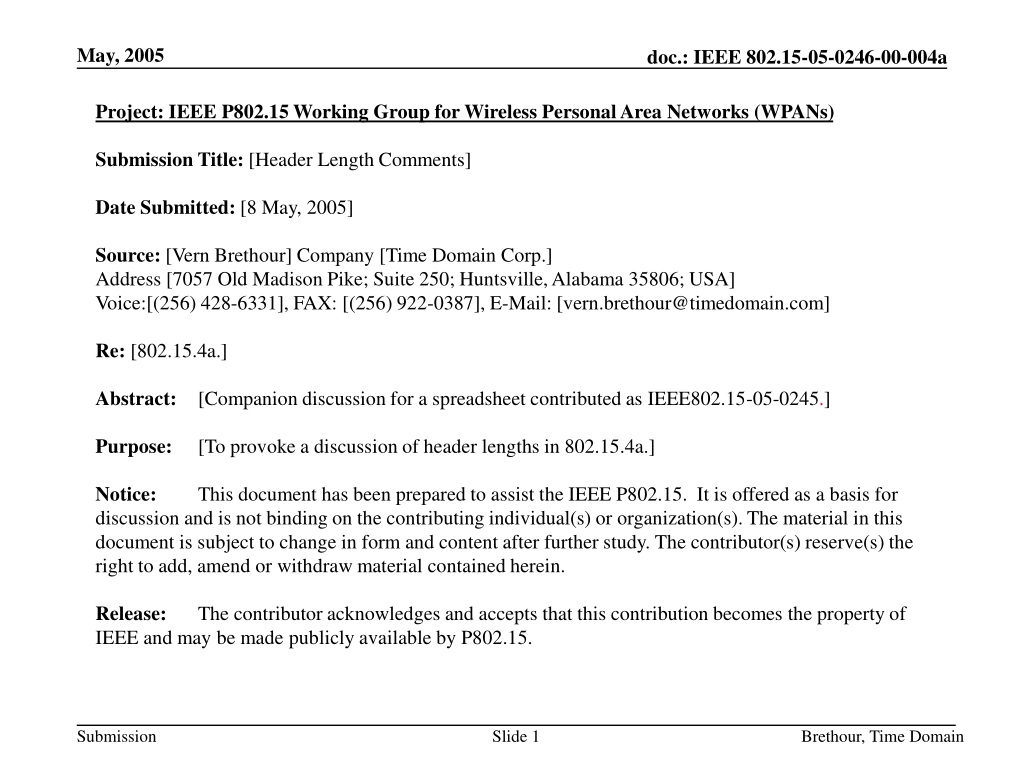 May, 2005

doc.: IEEE 802.15-05-0246-00-004a

Project: IEEE P802.15 Working Group for Wireless Personal Area Networks (WPANs)

Submission Title: [Header Length Comments]

Date Submitted: [8 May, 2005]

Source: [Vern Brethour] Company [Time Domain Corp.]
Address [7057 Old Madison Pike; Suite 250; Huntsville, Alabama 35806; USA]
Voice:[(256) 428-6331], FAX: [(256) 922-0387], E-Mail: [vern.brethour@timedomain.com]

Re: [802.15.4a.]

Abstract: [Companion discussion for a spreadsheet contributed as IEEE802.15-05-0245.]

Purpose: [To provoke a discussion of header lengths in 802.15.4a.]

Notice: This document has been prepared to assist the IEEE P802.15. It is offered as a basis for discussion and is not binding on the contributing individual(s) or organization(s). The material in this document is subject to change in form and content after further study. The contributor(s) reserve(s) the right to add, amend or withdraw material contained herein.

Release: The contributor acknowledges and accepts that this contribution becomes the property of IEEE and may be made publicly available by P802.15.

Submission

Slide 1

Brethour, Time Domain